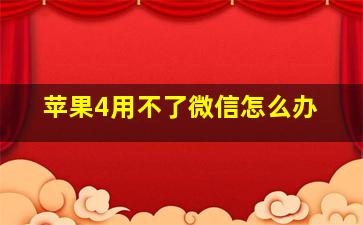 苹果4用不了微信怎么办